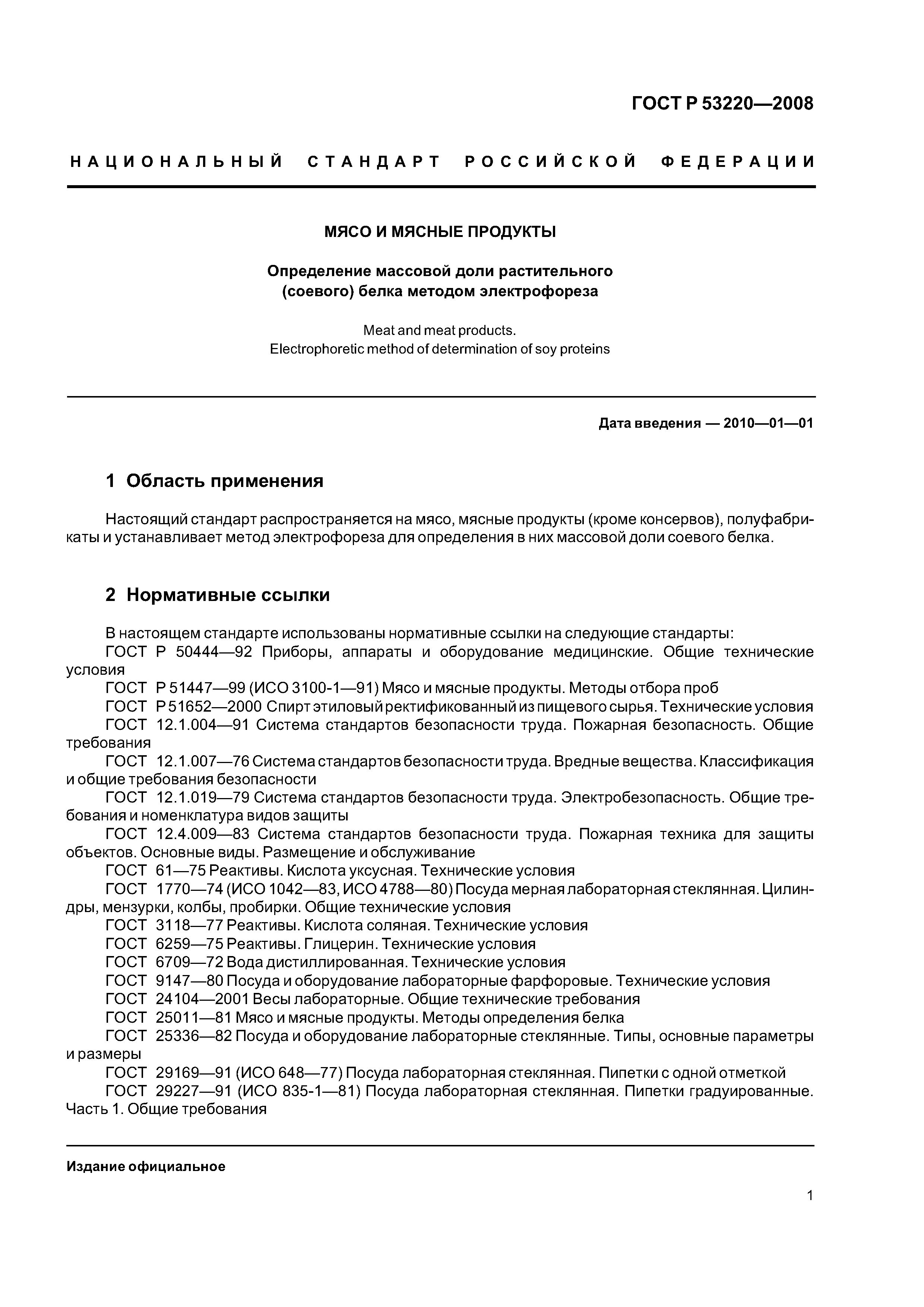 ГОСТ Р 53220—2008

НАЦИОНАЛЬНЫЙ СТАНДАРТ РОССИЙСКОЙ ФЕДЕРАЦИИ

МЯСО И МЯСНЫЕ ПРОДУКТЫ

Определение массовой доли растительного (соевого) белка методом электрофореза

Meat and meat products.
Electrophoretic method of determination of soy proteins

Дата введения — 2010—01—01

1 Область применения

Настоящий стандарт распространяется на мясо, мясные продукты (кроме консервов), полуфабрикаты и устанавливает метод электрофореза для определения в них массовой доли соевого белка.

2 Нормативные ссылки

В настоящем стандарте использованы нормативные ссылки на следующие стандарты:
ГОСТ Р 50444—92 Приборы, аппараты и оборудование медицинские. Общие технические условия
ГОСТ Р 51447—99 (ИСО 3100-1—91) Мясо и мясные продукты. Методы отбора проб
ГОСТ Р 51652—2000 Спирт этиловый ректификованный из пищевого сырья. Технические условия
ГОСТ 12.1.004—91 Система стандартов безопасности труда. Пожарная безопасность. Общие требования
ГОСТ 12.1.007—76 Система стандартов безопасности труда. Вредные вещества. Классификация и общие требования безопасности
ГОСТ 12.1.019—79 Система стандартов безопасности труда. Электробезопасность. Общие требования и номенклатура видов защиты
ГОСТ 12.4.009—83 Система стандартов безопасности труда. Пожарная техника для защиты объектов. Основные виды. Размещение и обслуживание
ГОСТ 61—75 Реактивы. Кислота уксусная. Технические условия
ГОСТ 1770—74 (ИСО 1042—83, ИСО 4788—80) Посуда мерная лабораторная стеклянная. Цилиндры, мензурки, колбы, пробирки. Общие технические условия
ГОСТ 3118—77 Реактивы. Кислота соляная. Технические условия
ГОСТ 6259—75 Реактивы. Глицерин. Технические условия
ГОСТ 6709—72 Вода дистиллированная. Технические условия
ГОСТ 9147—80 Посуда и оборудование лабораторные фарфоровые. Технические условия
ГОСТ 24104—2001 Весы лабораторные. Общие технические требования
ГОСТ 25011—81 Мясо и мясные продукты. Методы определения белка
ГОСТ 25336—82 Посуда и оборудование лабораторные стеклянные. Типы, основные параметры и размеры
ГОСТ 29169—91 (ИСО 648—77) Посуда лабораторная стеклянная. Пипетки с одной отметкой
ГОСТ 29227—91 (ИСО 835-1—81) Посуда лабораторная стеклянная. Пипетки градуированные. Часть 1. Общие требования

Издание официальное

1